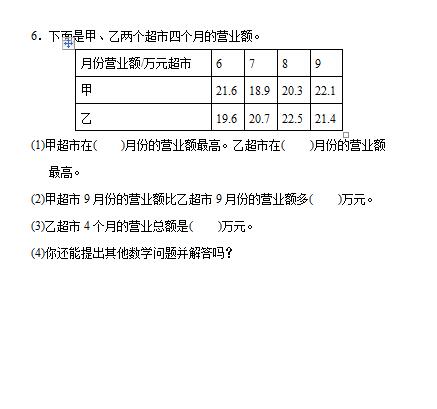 6. 下面是甲、乙两个超市四个月的营业额。

| 月份营业额/万元超市 | 6 | 7 | 8 | 9 |
|---|---|---|---|---|
| 甲 | 21.6 | 18.9 | 20.3 | 22.1 |
| 乙 | 19.6 | 20.7 | 22.5 | 21.4 |

(1)甲超市在(　　)月份的营业额最高。乙超市在(　　)月份的营业额最高。

(2)甲超市 9 月份的营业额比乙超市 9 月份的营业额多(　　)万元。

(3)乙超市 4 个月的营业总额是(　　)万元。

(4)你还能提出其他数学问题并解答吗？